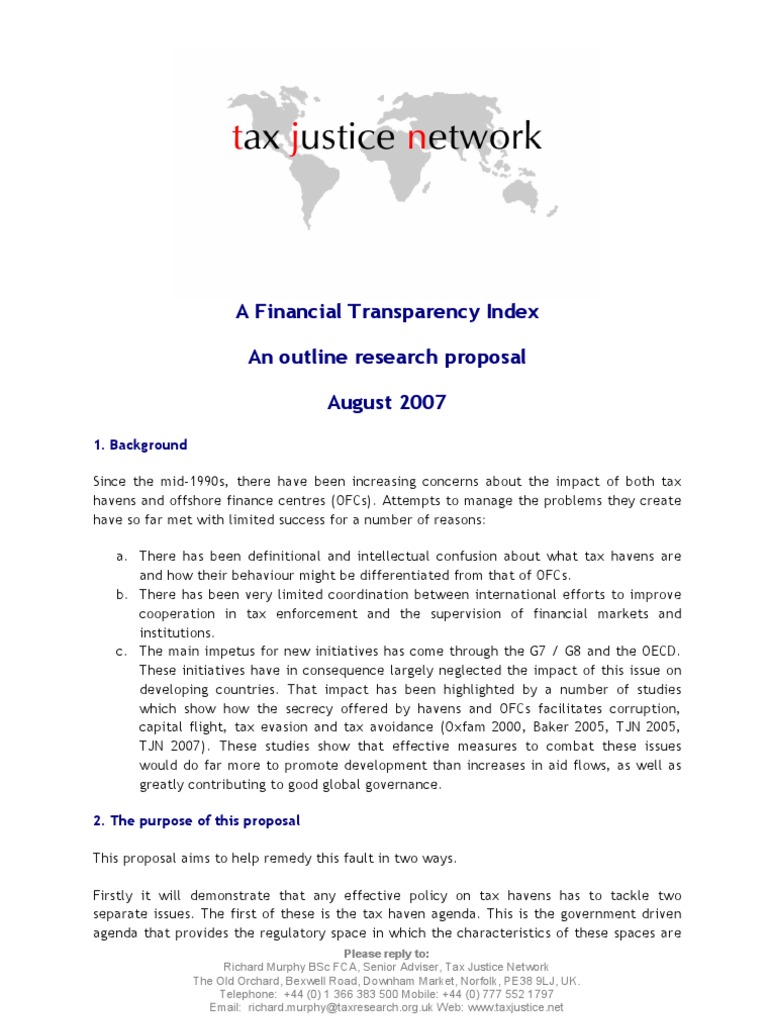 tax justice network

A Financial Transparency Index

An outline research proposal

August 2007

1. Background

Since the mid-1990s, there have been increasing concerns about the impact of both tax havens and offshore finance centres (OFCs). Attempts to manage the problems they create have so far met with limited success for a number of reasons:

a. There has been definitional and intellectual confusion about what tax havens are and how their behaviour might be differentiated from that of OFCs.
b. There has been very limited coordination between international efforts to improve cooperation in tax enforcement and the supervision of financial markets and institutions.
c. The main impetus for new initiatives has come through the G7 / G8 and the OECD. These initiatives have in consequence largely neglected the impact of this issue on developing countries. That impact has been highlighted by a number of studies which show how the secrecy offered by havens and OFCs facilitates corruption, capital flight, tax evasion and tax avoidance (Oxfam 2000, Baker 2005, TJN 2005, TJN 2007). These studies show that effective measures to combat these issues would do far more to promote development than increases in aid flows, as well as greatly contributing to good global governance.

2. The purpose of this proposal

This proposal aims to help remedy this fault in two ways.

Firstly it will demonstrate that any effective policy on tax havens has to tackle two separate issues. The first of these is the tax haven agenda. This is the government driven agenda that provides the regulatory space in which the characteristics of these spaces are

Please reply to:
Richard Murphy BSc FCA, Senior Adviser, Tax Justice Network
The Old Orchard, Bexwell Road, Downham Market, Norfolk, PE38 9LJ, UK.
Telephone: +44 (0) 1 366 383 500 Mobile: +44 (0) 777 552 1797
Email: richard.murphy@taxresearch.org.uk Web: www.taxjustice.net